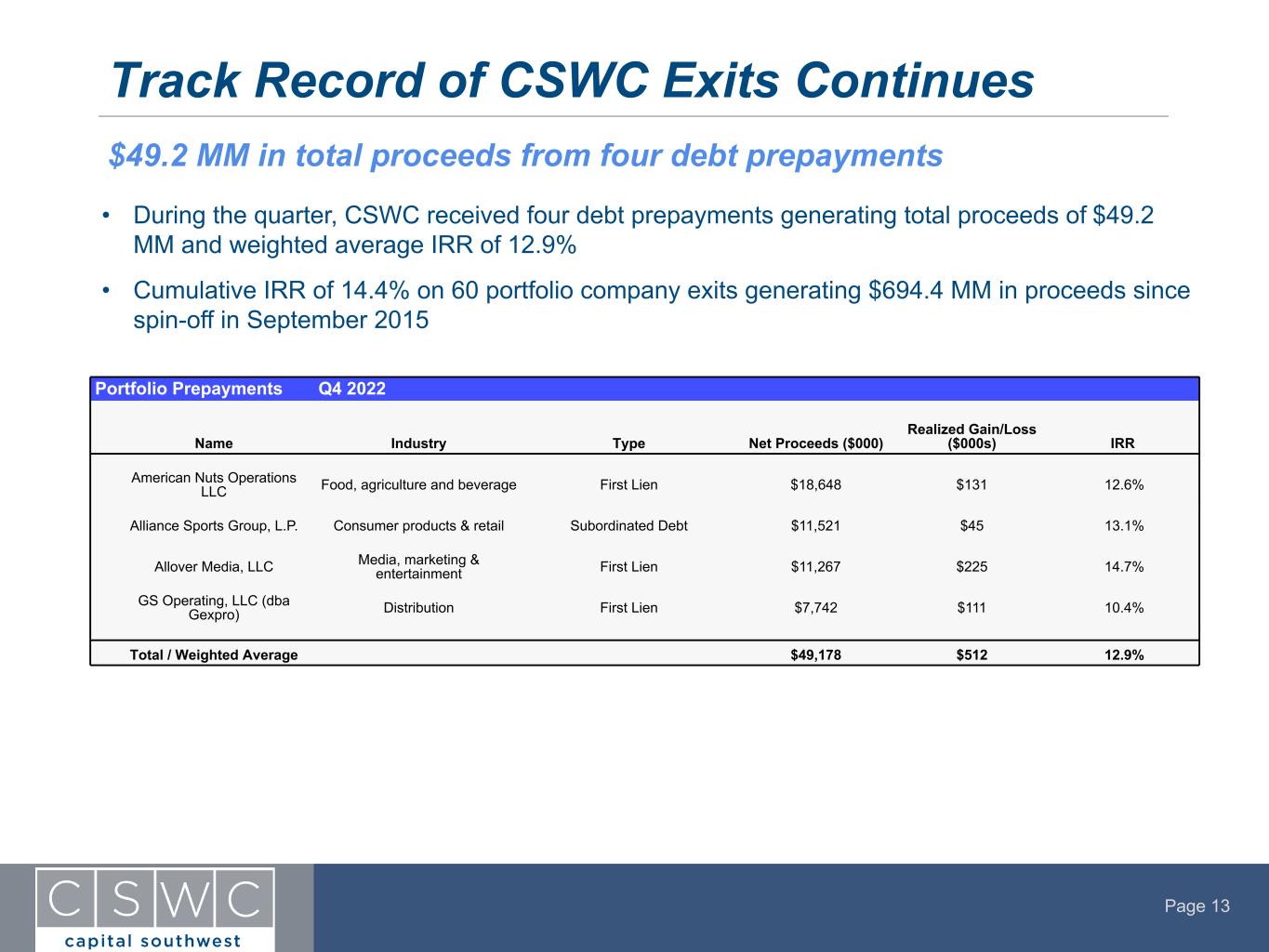 Track Record of CSWC Exits Continues

$49.2 MM in total proceeds from four debt prepayments

• During the quarter, CSWC received four debt prepayments generating total proceeds of $49.2 MM and weighted average IRR of 12.9%

• Cumulative IRR of 14.4% on 60 portfolio company exits generating $694.4 MM in proceeds since spin-off in September 2015

Portfolio Prepayments Q4 2022

| Name | Industry | Type | Net Proceeds ($000) | Realized Gain/Loss ($000s) | IRR |
|---|---|---|---|---|---|
| American Nuts Operations LLC | Food, agriculture and beverage | First Lien | $18,648 | $131 | 12.6% |
| Alliance Sports Group, L.P. | Consumer products & retail | Subordinated Debt | $11,521 | $45 | 13.1% |
| Allover Media, LLC | Media, marketing & entertainment | First Lien | $11,267 | $225 | 14.7% |
| GS Operating, LLC (dba Gexpro) | Distribution | First Lien | $7,742 | $111 | 10.4% |
| Total / Weighted Average | | | $49,178 | $512 | 12.9% |

CSWC
capital southwest

Page 13